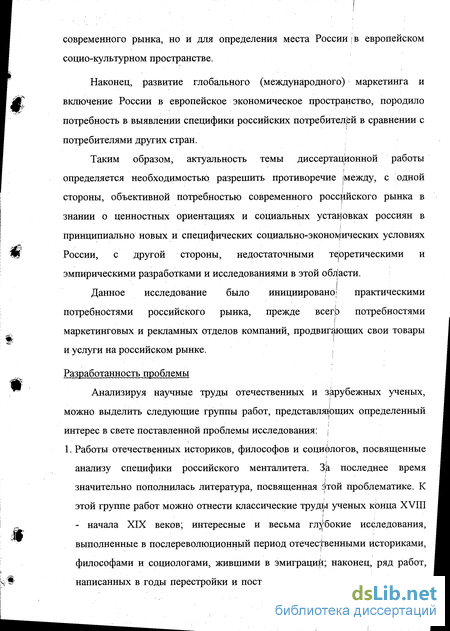 современного рынка, но и для определения места России в европейском социо-культурном пространстве.

Наконец, развитие глобального (международного) маркетинга и включение России в европейское экономическое пространство, породило потребность в выявлении специфики российских потребителей в сравнении с потребителями других стран.

Таким образом, актуальность темы диссертационной работы определяется необходимостью разрешить противоречие между, с одной стороны, объективной потребностью современного российского рынка в знании о ценностных ориентациях и социальных установках россиян в принципиально новых и специфических социально-экономических условиях России, с другой стороны, недостаточными теоретическими и эмпирическими разработками и исследованиями в этой области.

Данное исследование было инициировано практическими потребностями российского рынка, прежде всего потребностями маркетинговых и рекламных отделов компаний, продвигающих свои товары и услуги на российском рынке.

Разработанность проблемы

Анализируя научные труды отечественных и зарубежных ученых, можно выделить следующие группы работ, представляющих определенный интерес в свете поставленной проблемы исследования:

1. Работы отечественных историков, философов и социологов, посвященные анализу специфики российского менталитета. За последнее время значительно пополнилась литература, посвященная этой проблематике. К этой группе работ можно отнести классические труды ученых конца XVIII - начала XIX веков; интересные и весьма глубокие исследования, выполненные в послереволюционный период отечественными историками, философами и социологами, жившими в эмиграции; наконец, ряд работ, написанных в годы перестройки и пост

dsLib.net
библиотека диссертаций